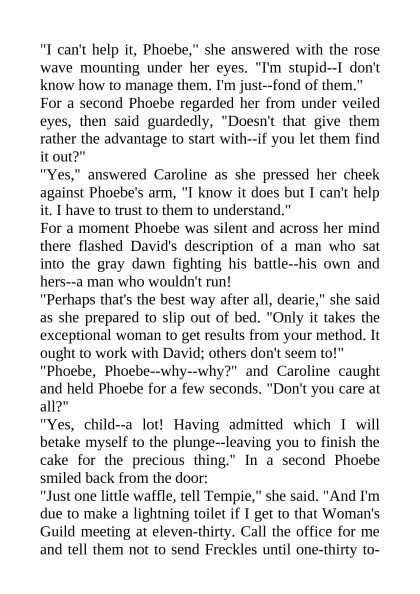 "I can't help it, Phoebe," she answered with the rose wave mounting under her eyes. "I'm stupid--I don't know how to manage them. I'm just--fond of them."

For a second Phoebe regarded her from under veiled eyes, then said guardedly, "Doesn't that give them rather the advantage to start with--if you let them find it out?"

"Yes," answered Caroline as she pressed her cheek against Phoebe's arm, "I know it does but I can't help it. I have to trust to them to understand."

For a moment Phoebe was silent and across her mind there flashed David's description of a man who sat into the gray dawn fighting his battle--his own and hers--a man who wouldn't run!

"Perhaps that's the best way after all, dearie," she said as she prepared to slip out of bed. "Only it takes the exceptional woman to get results from your method. It ought to work with David; others don't seem to!"

"Phoebe, Phoebe--why--why?" and Caroline caught and held Phoebe for a few seconds. "Don't you care at all?"

"Yes, child--a lot! Having admitted which I will betake myself to the plunge--leaving you to finish the cake for the precious thing." In a second Phoebe smiled back from the door:

"Just one little waffle, tell Tempie," she said. "And I'm due to make a lightning toilet if I get to that Woman's Guild meeting at eleven-thirty. Call the office for me and tell them not to send Freckles until one-thirty to-